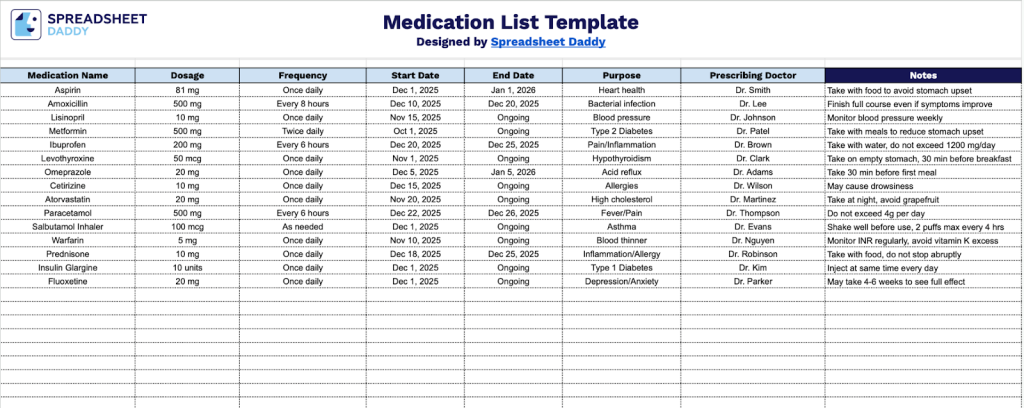 SPREADSHEET DADDY

Medication List Template
Designed by Spreadsheet Daddy

| Medication Name | Dosage | Frequency | Start Date | End Date | Purpose | Prescribing Doctor | Notes |
|---|---|---|---|---|---|---|---|
| Aspirin | 81 mg | Once daily | Dec 1, 2025 | Jan 1, 2026 | Heart health | Dr. Smith | Take with food to avoid stomach upset |
| Amoxicillin | 500 mg | Every 8 hours | Dec 10, 2025 | Dec 20, 2025 | Bacterial infection | Dr. Lee | Finish full course even if symptoms improve |
| Lisinopril | 10 mg | Once daily | Nov 15, 2025 | Ongoing | Blood pressure | Dr. Johnson | Monitor blood pressure weekly |
| Metformin | 500 mg | Twice daily | Oct 1, 2025 | Ongoing | Type 2 Diabetes | Dr. Patel | Take with meals to reduce stomach upset |
| Ibuprofen | 200 mg | Every 6 hours | Dec 20, 2025 | Dec 25, 2025 | Pain/Inflammation | Dr. Brown | Take with water, do not exceed 1200 mg/day |
| Levothyroxine | 50 mcg | Once daily | Nov 1, 2025 | Ongoing | Hypothyroidism | Dr. Clark | Take on empty stomach, 30 min before breakfast |
| Omeprazole | 20 mg | Once daily | Dec 5, 2025 | Jan 5, 2026 | Acid reflux | Dr. Adams | Take 30 min before first meal |
| Cetirizine | 10 mg | Once daily | Dec 15, 2025 | Ongoing | Allergies | Dr. Wilson | May cause drowsiness |
| Atorvastatin | 20 mg | Once daily | Nov 20, 2025 | Ongoing | High cholesterol | Dr. Martinez | Take at night, avoid grapefruit |
| Paracetamol | 500 mg | Every 6 hours | Dec 22, 2025 | Dec 26, 2025 | Fever/Pain | Dr. Thompson | Do not exceed 4g per day |
| Salbutamol Inhaler | 100 mcg | As needed | Dec 1, 2025 | Ongoing | Asthma | Dr. Evans | Shake well before use, 2 puffs max every 4 hrs |
| Warfarin | 5 mg | Once daily | Nov 10, 2025 | Ongoing | Blood thinner | Dr. Nguyen | Monitor INR regularly, avoid vitamin K excess |
| Prednisone | 10 mg | Once daily | Dec 18, 2025 | Dec 25, 2025 | Inflammation/Allergy | Dr. Robinson | Take with food, do not stop abruptly |
| Insulin Glargine | 10 units | Once daily | Dec 1, 2025 | Ongoing | Type 1 Diabetes | Dr. Kim | Inject at same time every day |
| Fluoxetine | 20 mg | Once daily | Dec 1, 2025 | Ongoing | Depression/Anxiety | Dr. Parker | May take 4-6 weeks to see full effect |